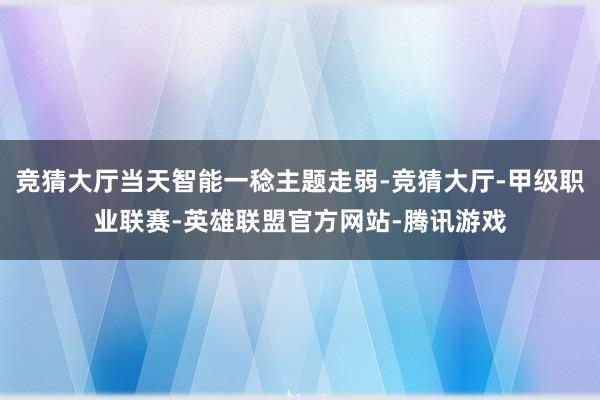 竞猜大厅当天智能一稔主题走弱-竞猜大厅-甲级职业联赛-英雄联盟官方网站-腾讯游戏